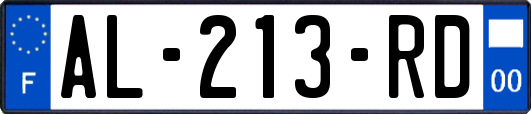 F
AL-213-RD
00